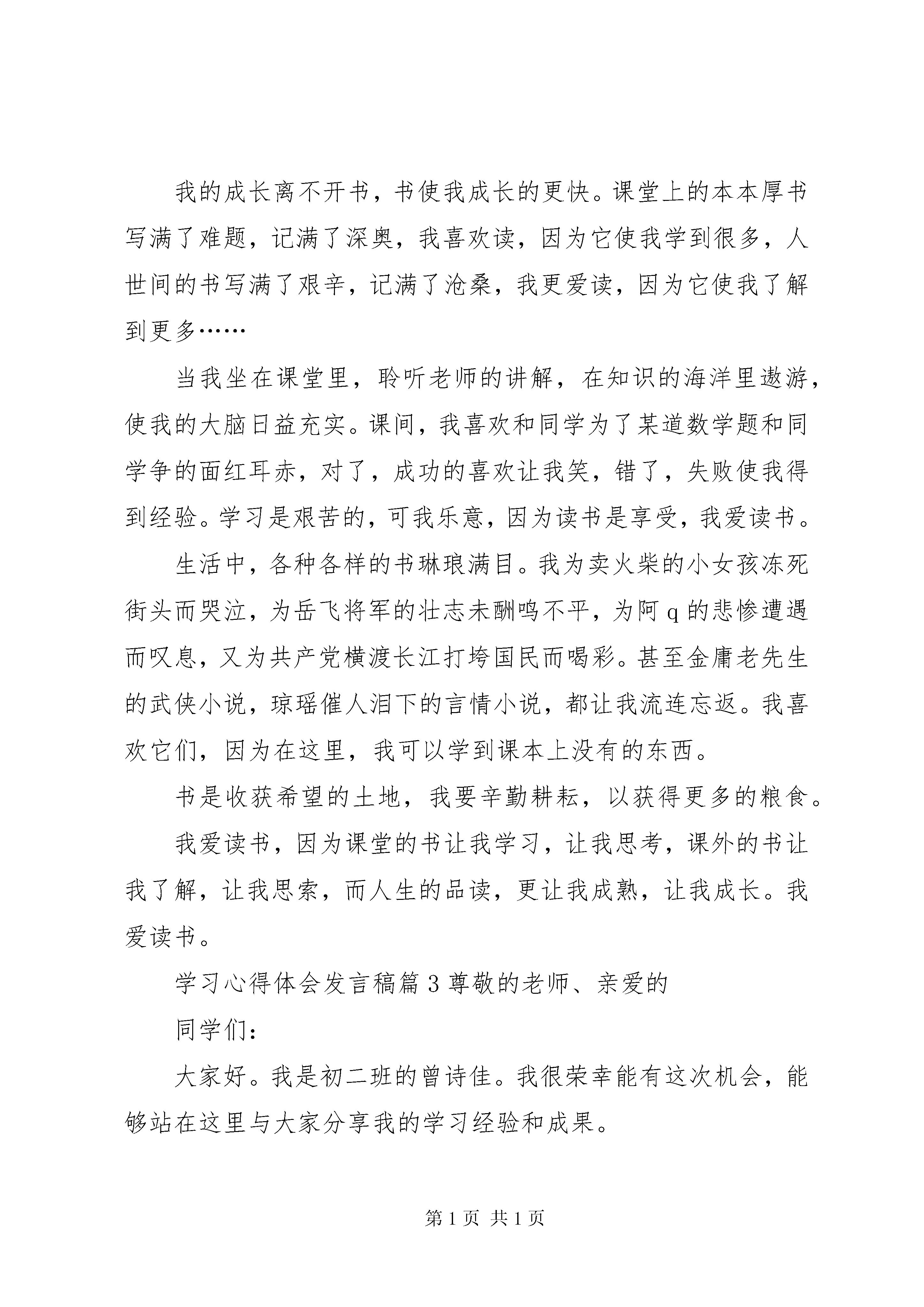 我的成长离不开书，书使我成长的更快。课堂上的本本厚书写满了难题，记满了深奥，我喜欢读，因为它使我学到很多，人世间的书写满了艰辛，记满了沧桑，我更爱读，因为它使我了解到更多……

当我坐在课堂里，聆听老师的讲解，在知识的海洋里遨游，使我的大脑日益充实。课间，我喜欢和同学为了某道数学题和同学争的面红耳赤，对了，成功的喜欢让我笑，错了，失败使我得到经验。学习是艰苦的，可我乐意，因为读书是享受，我爱读书。

生活中，各种各样的书琳琅满目。我为卖火柴的小女孩冻死街头而哭泣，为岳飞将军的壮志未酬鸣不平，为阿q的悲惨遭遇而叹息，又为共产党横渡长江打垮国民而喝彩。甚至金庸老先生的武侠小说，琼瑶催人泪下的言情小说，都让我流连忘返。我喜欢它们，因为在这里，我可以学到课本上没有的东西。

书是收获希望的土地，我要辛勤耕耘，以获得更多的粮食。

我爱读书，因为课堂的书让我学习，让我思考，课外的书让我了解，让我思索，而人生的品读，更让我成熟，让我成长。我爱读书。

学习心得体会发言稿篇3尊敬的老师、亲爱的

同学们：

大家好。我是初二班的曾诗佳。我很荣幸能有这次机会，能够站在这里与大家分享我的学习经验和成果。

第1页 共1页